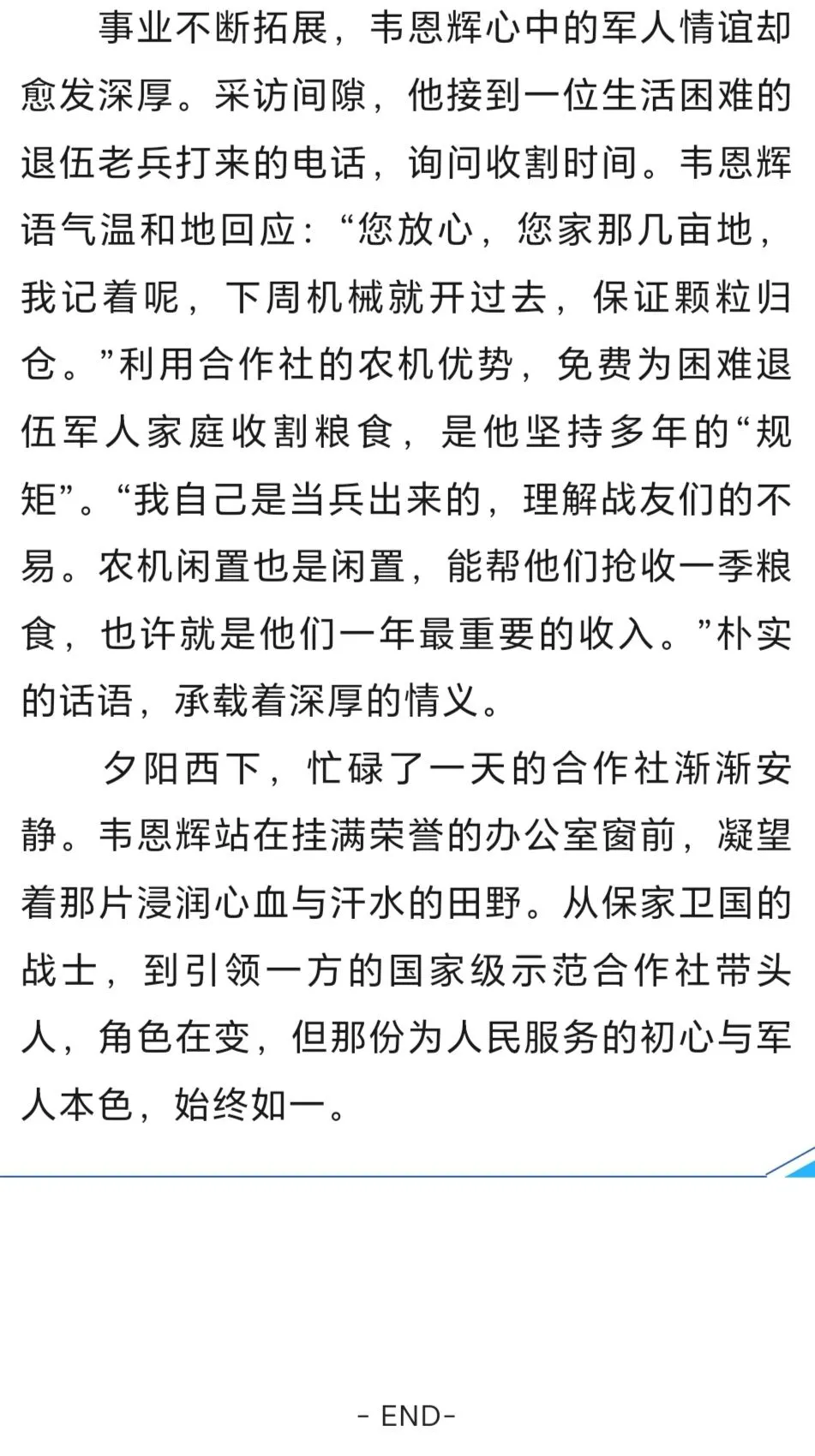 事业不断拓展，韦恩辉心中的军人情谊却愈发深厚。采访间隙，他接到一位生活困难的退伍老兵打来的电话，询问收割时间。韦恩辉语气温和地回应：“您放心，您家那几亩地，我记着呢，下周机械就开过去，保证颗粒归仓。”利用合作社的农机优势，免费为困难退伍军人家庭收割粮食，是他坚持多年的“规矩”。“我自己是当兵出来的，理解战友们的不易。农机闲置也是闲置，能帮他们抢收一季粮食，也许就是他们一年最重要的收入。”朴实的话语，承载着深厚的情义。

夕阳西下，忙碌了一天的合作社渐渐安静。韦恩辉站在挂满荣誉的办公室窗前，凝望着那片浸润心血与汗水的田野。从保家卫国的战士，到引领一方的国家级示范合作社带头人，角色在变，但那份为人民服务的初心与军人本色，始终如一。

- END-